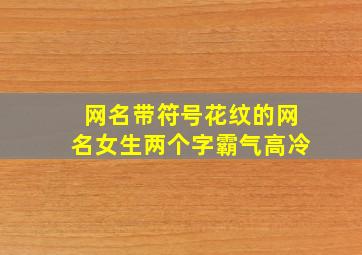 网名带符号花纹的网名女生两个字霸气高冷